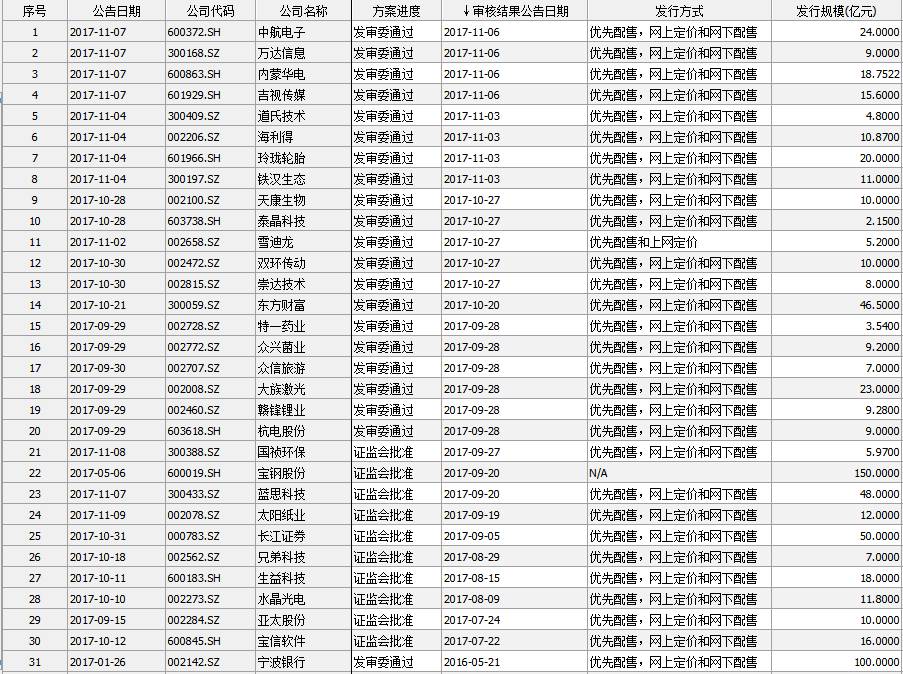 | 序号 | 公告日期 | 公司代码 | 公司名称 | 方案进度 | ↓审核结果公告日期 | 发行方式 | 发行规模(亿元) |
|---|---|---|---|---|---|---|---|
| 1 | 2017-11-07 | 600372.SH | 中航电子 | 发审委通过 | 2017-11-06 | 优先配售，网上定价和网下配售 | 24.0000 |
| 2 | 2017-11-07 | 300168.SZ | 万达信息 | 发审委通过 | 2017-11-06 | 优先配售，网上定价和网下配售 | 9.0000 |
| 3 | 2017-11-07 | 600863.SH | 内蒙华电 | 发审委通过 | 2017-11-06 | 优先配售，网上定价和网下配售 | 18.7522 |
| 4 | 2017-11-07 | 601929.SH | 吉视传媒 | 发审委通过 | 2017-11-06 | 优先配售，网上定价和网下配售 | 15.6000 |
| 5 | 2017-11-04 | 300409.SZ | 道氏技术 | 发审委通过 | 2017-11-03 | 优先配售，网上定价和网下配售 | 4.8000 |
| 6 | 2017-11-04 | 002206.SZ | 海利得 | 发审委通过 | 2017-11-03 | 优先配售，网上定价和网下配售 | 10.8700 |
| 7 | 2017-11-04 | 601966.SH | 玲珑轮胎 | 发审委通过 | 2017-11-03 | 优先配售，网上定价和网下配售 | 20.0000 |
| 8 | 2017-11-04 | 300197.SZ | 铁汉生态 | 发审委通过 | 2017-11-03 | 优先配售，网上定价和网下配售 | 11.0000 |
| 9 | 2017-10-28 | 002100.SZ | 天康生物 | 发审委通过 | 2017-10-27 | 优先配售，网上定价和网下配售 | 10.0000 |
| 10 | 2017-10-28 | 603738.SH | 泰晶科技 | 发审委通过 | 2017-10-27 | 优先配售，网上定价和网下配售 | 2.1500 |
| 11 | 2017-11-02 | 002658.SZ | 雪迪龙 | 发审委通过 | 2017-10-27 | 优先配售和上网定价 | 5.2000 |
| 12 | 2017-10-30 | 002472.SZ | 双环传动 | 发审委通过 | 2017-10-27 | 优先配售，网上定价和网下配售 | 10.0000 |
| 13 | 2017-10-30 | 002815.SZ | 崇达技术 | 发审委通过 | 2017-10-27 | 优先配售，网上定价和网下配售 | 8.0000 |
| 14 | 2017-10-21 | 300059.SZ | 东方财富 | 发审委通过 | 2017-10-20 | 优先配售，网上定价和网下配售 | 46.5000 |
| 15 | 2017-09-29 | 002728.SZ | 特一药业 | 发审委通过 | 2017-09-28 | 优先配售，网上定价和网下配售 | 3.5400 |
| 16 | 2017-09-29 | 002772.SZ | 众兴菌业 | 发审委通过 | 2017-09-28 | 优先配售，网上定价和网下配售 | 9.2000 |
| 17 | 2017-09-30 | 002707.SZ | 众信旅游 | 发审委通过 | 2017-09-28 | 优先配售，网上定价和网下配售 | 7.0000 |
| 18 | 2017-09-29 | 002008.SZ | 大族激光 | 发审委通过 | 2017-09-28 | 优先配售，网上定价和网下配售 | 23.0000 |
| 19 | 2017-09-29 | 002460.SZ | 赣锋锂业 | 发审委通过 | 2017-09-28 | 优先配售，网上定价和网下配售 | 9.2800 |
| 20 | 2017-09-29 | 603618.SH | 杭电股份 | 发审委通过 | 2017-09-28 | 优先配售，网上定价和网下配售 | 9.0000 |
| 21 | 2017-11-08 | 300388.SZ | 国祯环保 | 证监会批准 | 2017-09-27 | 优先配售，网上定价和网下配售 | 5.9700 |
| 22 | 2017-05-06 | 600019.SH | 宝钢股份 | 证监会批准 | 2017-09-20 | N/A | 150.0000 |
| 23 | 2017-11-07 | 300433.SZ | 蓝思科技 | 证监会批准 | 2017-09-20 | 优先配售，网上定价和网下配售 | 48.0000 |
| 24 | 2017-11-09 | 002078.SZ | 太阳纸业 | 证监会批准 | 2017-09-19 | 优先配售，网上定价和网下配售 | 12.0000 |
| 25 | 2017-10-31 | 000783.SZ | 长江证券 | 证监会批准 | 2017-09-05 | 优先配售，网上定价和网下配售 | 50.0000 |
| 26 | 2017-10-18 | 002562.SZ | 兄弟科技 | 证监会批准 | 2017-08-29 | 优先配售，网上定价和网下配售 | 7.0000 |
| 27 | 2017-10-11 | 600183.SH | 生益科技 | 证监会批准 | 2017-08-15 | 优先配售，网上定价和网下配售 | 18.0000 |
| 28 | 2017-10-10 | 002273.SZ | 水晶光电 | 证监会批准 | 2017-08-09 | 优先配售，网上定价和网下配售 | 11.8000 |
| 29 | 2017-09-15 | 002284.SZ | 亚太股份 | 证监会批准 | 2017-07-24 | 优先配售，网上定价和网下配售 | 10.0000 |
| 30 | 2017-10-12 | 600845.SH | 宝信软件 | 证监会批准 | 2017-07-22 | 优先配售，网上定价和网下配售 | 16.0000 |
| 31 | 2017-01-26 | 002142.SZ | 宁波银行 | 发审委通过 | 2016-05-21 | 优先配售，网上定价和网下配售 | 100.0000 |